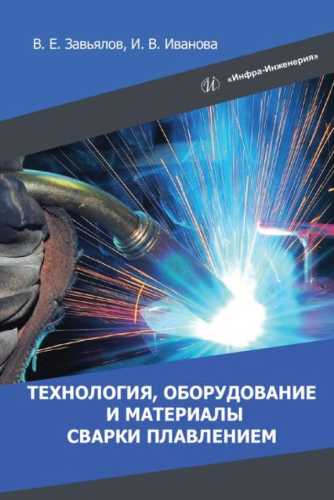 В. Е. Завьялов, И. В. Иванова

«Инфра-Инженерия»

ТЕХНОЛОГИЯ, ОБОРУДОВАНИЕ И МАТЕРИАЛЫ СВАРКИ ПЛАВЛЕНИЕМ